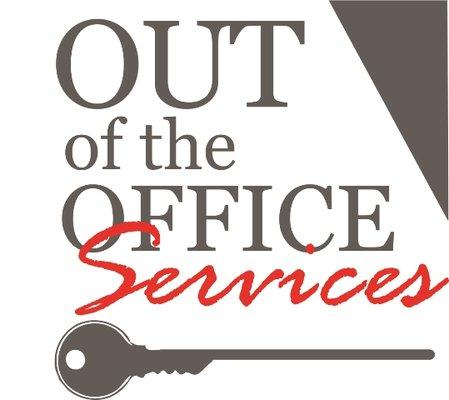 OUT
of the
OFFICE
Services